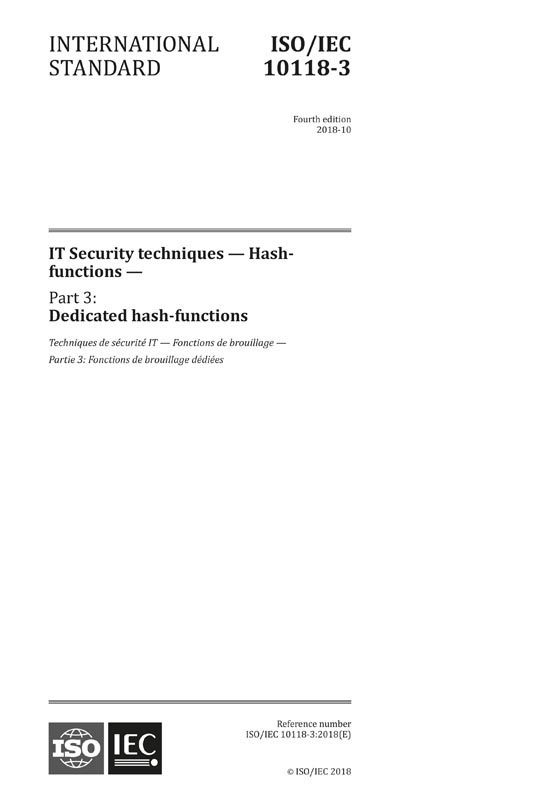 INTERNATIONAL STANDARD

ISO/IEC 10118-3

Fourth edition
2018-10

IT Security techniques — Hash-functions —

Part 3:
Dedicated hash-functions

Techniques de sécurité IT — Fonctions de brouillage —

Partie 3: Fonctions de brouillage dédiées

ISO IEC

Reference number
ISO/IEC 10118-3:2018(E)

© ISO/IEC 2018